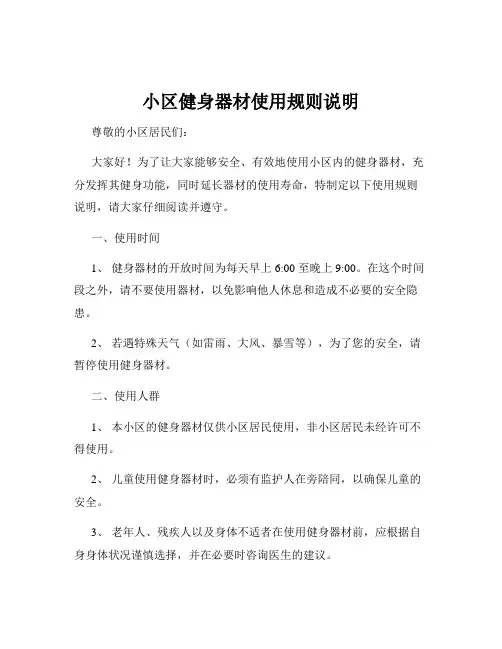 小区健身器材使用规则说明

尊敬的小区居民们:

大家好！为了让大家能够安全、有效地使用小区内的健身器材，充分发挥其健身功能，同时延长器材的使用寿命，特制定以下使用规则说明，请大家仔细阅读并遵守。

一、使用时间

1、 健身器材的开放时间为每天早上 6:00 至晚上 9:00。在这个时间段之外，请不要使用器材，以免影响他人休息和造成不必要的安全隐患。

2、 若遇特殊天气（如雷雨、大风、暴雪等），为了您的安全，请暂停使用健身器材。

二、使用人群

1、 本小区的健身器材仅供小区居民使用，非小区居民未经许可不得使用。

2、 儿童使用健身器材时，必须有监护人在旁陪同，以确保儿童的安全。

3、 老年人、残疾人以及身体不适者在使用健身器材前，应根据自身身体状况谨慎选择，并在必要时咨询医生的建议。